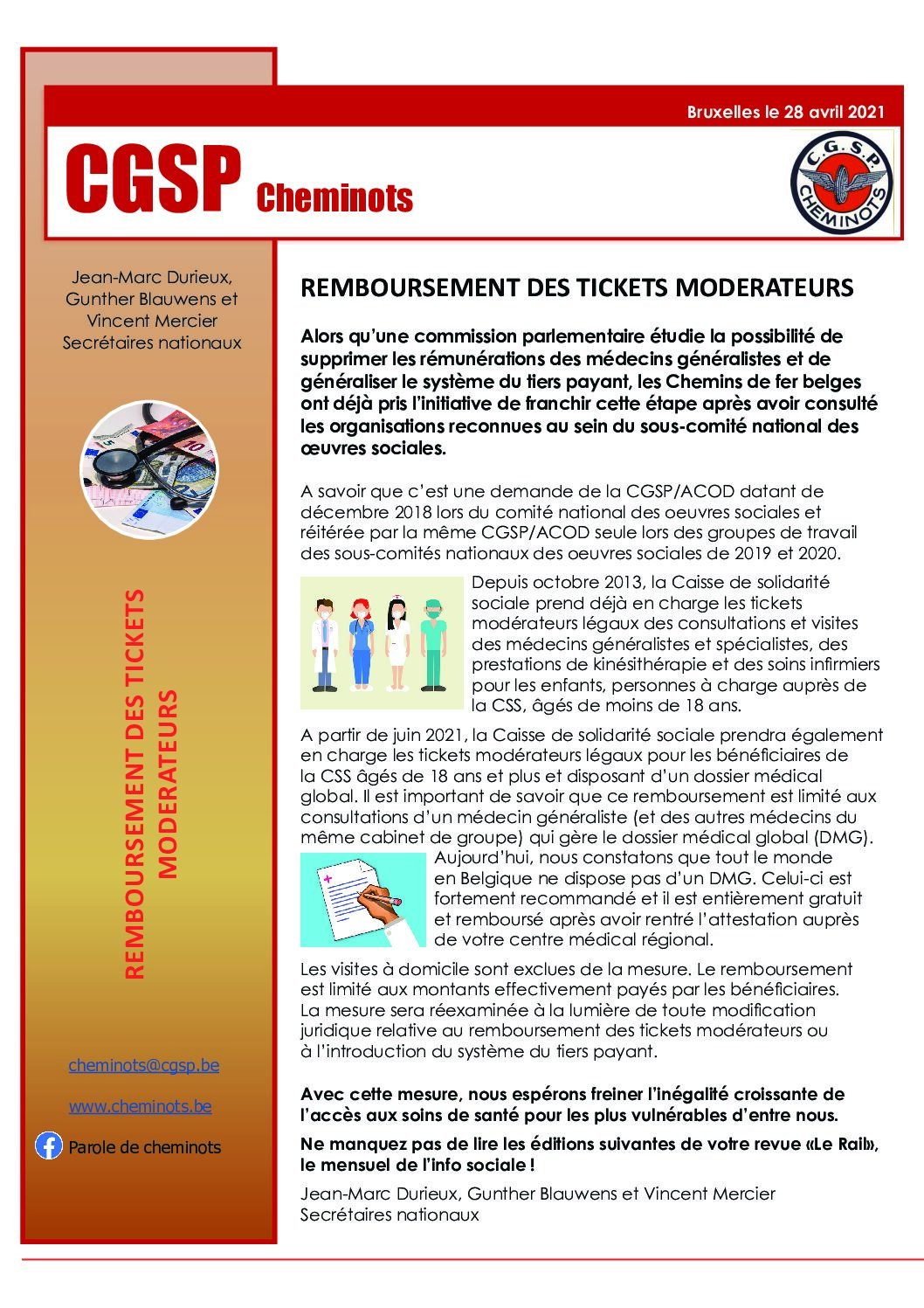 Bruxelles le 28 avril 2021

CGSP Cheminots

C.G.S.P. CHEMINOTS

Jean-Marc Durieux, Gunther Blauwens et Vincent Mercier Secrétaires nationaux

REMBOURSEMENT DES TICKETS MODERATEURS

cheminots@cgsp.be

www.cheminots.be

Parole de cheminots

REMBOURSEMENT DES TICKETS MODERATEURS

Alors qu'une commission parlementaire étudie la possibilité de supprimer les rémunérations des médecins généralistes et de généraliser le système du tiers payant, les Chemins de fer belges ont déjà pris l'initiative de franchir cette étape après avoir consulté les organisations reconnues au sein du sous-comité national des œuvres sociales.

A savoir que c'est une demande de la CGSP/ACOD datant de décembre 2018 lors du comité national des oeuvres sociales et réitérée par la même CGSP/ACOD seule lors des groupes de travail des sous-comités nationaux des oeuvres sociales de 2019 et 2020.

Depuis octobre 2013, la Caisse de solidarité sociale prend déjà en charge les tickets modérateurs légaux des consultations et visites des médecins généralistes et spécialistes, des prestations de kinésithérapie et des soins infirmiers pour les enfants, personnes à charge auprès de la CSS, âgés de moins de 18 ans.

A partir de juin 2021, la Caisse de solidarité sociale prendra également en charge les tickets modérateurs légaux pour les bénéficiaires de la CSS âgés de 18 ans et plus et disposant d'un dossier médical global. Il est important de savoir que ce remboursement est limité aux consultations d'un médecin généraliste (et des autres médecins du même cabinet de groupe) qui gère le dossier médical global (DMG).

Aujourd'hui, nous constatons que tout le monde en Belgique ne dispose pas d'un DMG. Celui-ci est fortement recommandé et il est entièrement gratuit et remboursé après avoir rentré l'attestation auprès de votre centre médical régional.

Les visites à domicile sont exclues de la mesure. Le remboursement est limité aux montants effectivement payés par les bénéficiaires. La mesure sera réexaminée à la lumière de toute modification juridique relative au remboursement des tickets modérateurs ou à l'introduction du système du tiers payant.

Avec cette mesure, nous espérons freiner l'inégalité croissante de l'accès aux soins de santé pour les plus vulnérables d'entre nous.

Ne manquez pas de lire les éditions suivantes de votre revue «Le Rail», le mensuel de l'info sociale !

Jean-Marc Durieux, Gunther Blauwens et Vincent Mercier
Secrétaires nationaux